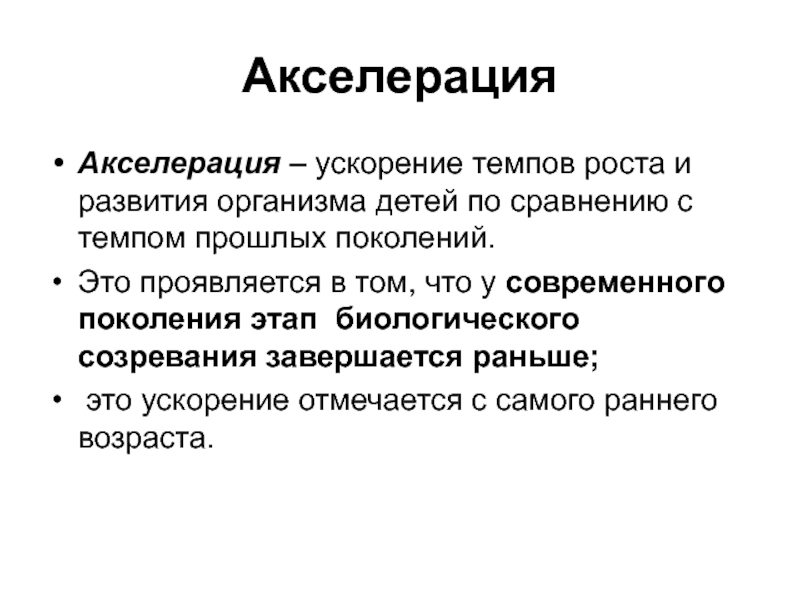 Акселерация

• Акселерация – ускорение темпов роста и развития организма детей по сравнению с темпом прошлых поколений.

• Это проявляется в том, что у современного поколения этап биологического созревания завершается раньше;

• это ускорение отмечается с самого раннего возраста.